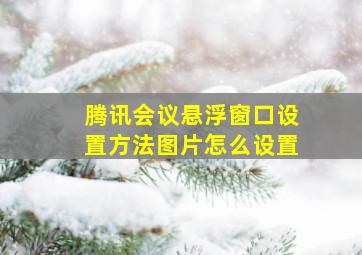 腾讯会议悬浮窗口设置方法图片怎么设置